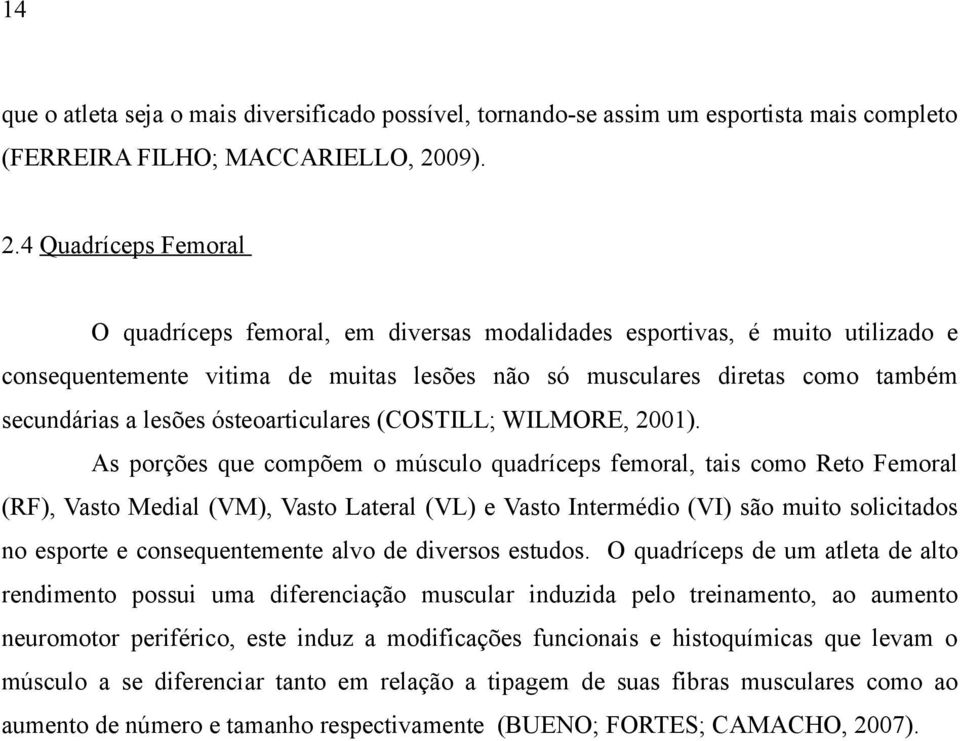 14

que o atleta seja o mais diversificado possível, tornando-se assim um esportista mais completo (FERREIRA FILHO; MACCARIELLO, 2009).

2.4 Quadríceps Femoral

O quadríceps femoral, em diversas modalidades esportivas, é muito utilizado e consequentemente vitima de muitas lesões não só musculares diretas como também secundárias a lesões ósteoarticulares (COSTILL; WILMORE, 2001).

As porções que compõem o músculo quadríceps femoral, tais como Reto Femoral (RF), Vasto Medial (VM), Vasto Lateral (VL) e Vasto Intermédio (VI) são muito solicitados no esporte e consequentemente alvo de diversos estudos. O quadríceps de um atleta de alto rendimento possui uma diferenciação muscular induzida pelo treinamento, ao aumento neuromotor periférico, este induz a modificações funcionais e histoquímicas que levam o músculo a se diferenciar tanto em relação a tipagem de suas fibras musculares como ao aumento de número e tamanho respectivamente (BUENO; FORTES; CAMACHO, 2007).